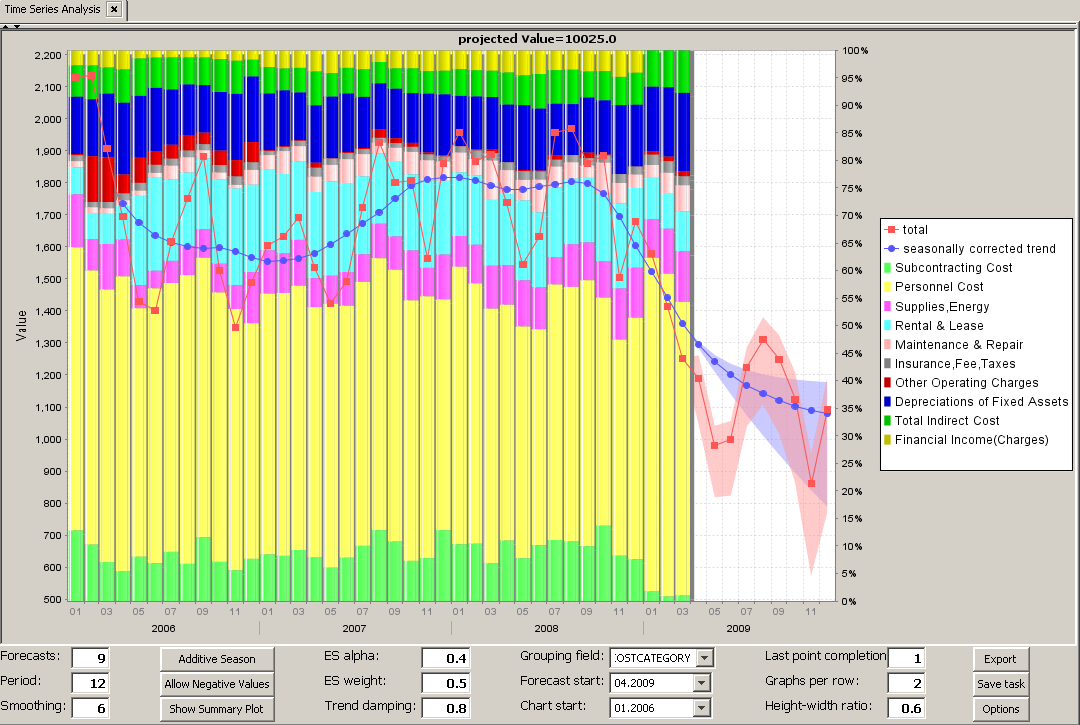 Time Series Analysis

projected Value=10025.0

Value

2,200
2,100
2,000
1,900
1,800
1,700
1,600
1,500
1,400
1,300
1,200
1,100
1,000
900
800
700
600
500

100%
95%
90%
85%
80%
75%
70%
65%
60%
55%
50%
45%
40%
35%
30%
25%
20%
15%
10%
5%
0%

01 03 05 07 09 11 01 03 05 07 09 11 01 03 05 07 09 11 01 03 05 07 09 11
2006 2007 2008 2009

total
seasonally corrected trend
Subcontracting Cost
Personnel Cost
Supplies,Energy
Rental & Lease
Maintenance & Repair
Insurance,Fee,Taxes
Other Operating Charges
Depreciations of Fixed Assets
Total Indirect Cost
Financial Income(Charges)

Forecasts: 9
Period: 12
Smoothing: 6
Additive Season
Allow Negative Values
Show Summary Plot
ES alpha: 0.4
ES weight: 0.5
Trend damping: 0.8
Grouping field: OSTCATEGORY
Forecast start: 04.2009
Chart start: 01.2006
Last point completion 1
Graphs per row: 2
Height-width ratio: 0.6
Export
Save task
Options